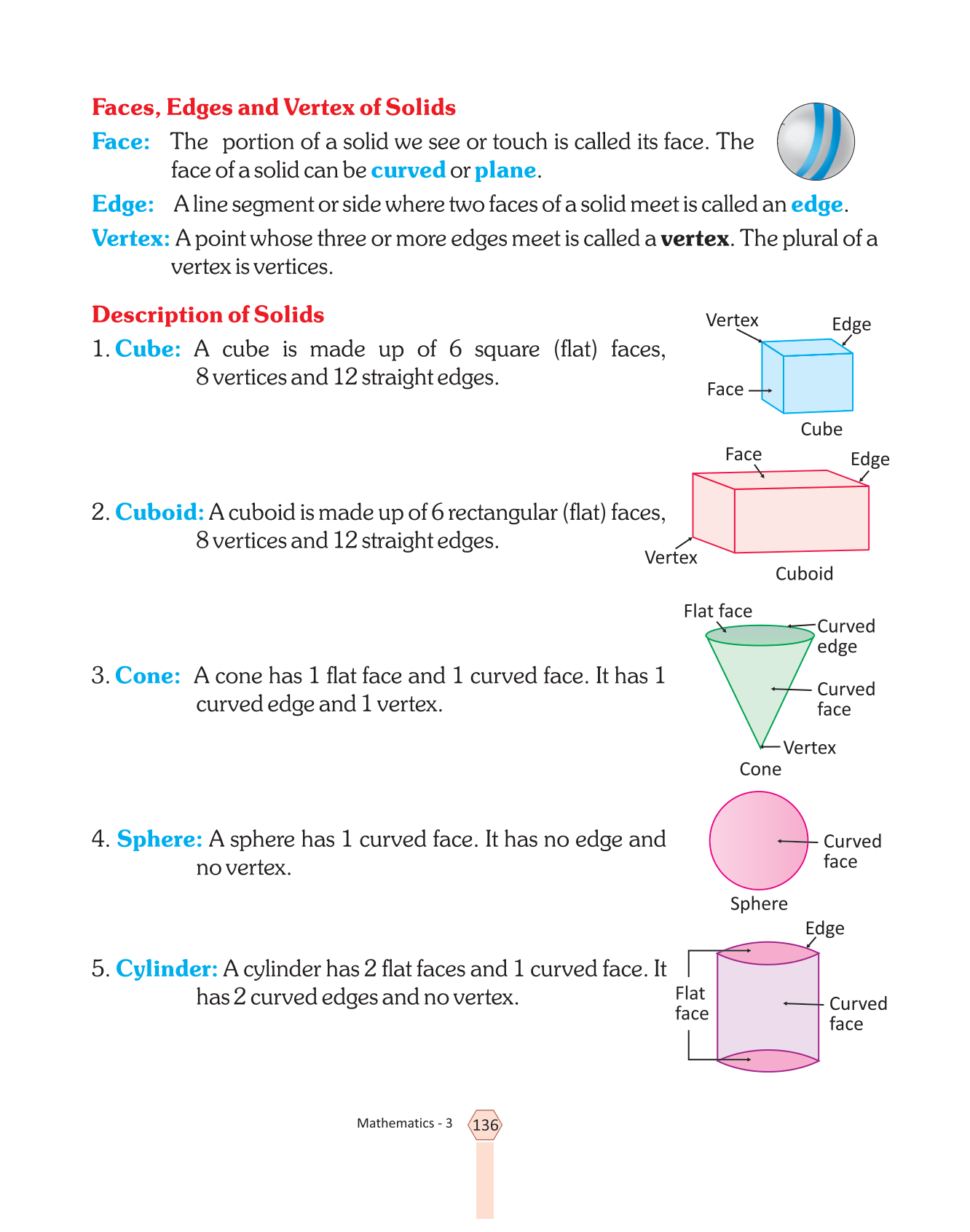 Faces, Edges and Vertex of Solids

Face: The portion of a solid we see or touch is called its face. The face of a solid can be curved or plane.

Edge: A line segment or side where two faces of a solid meet is called an edge.

Vertex: A point whose three or more edges meet is called a vertex. The plural of a vertex is vertices.

Description of Solids

1. Cube: A cube is made up of 6 square (flat) faces, 8 vertices and 12 straight edges.

Vertex
Edge
Face
Cube

2. Cuboid: A cuboid is made up of 6 rectangular (flat) faces, 8 vertices and 12 straight edges.

Face
Edge
Vertex
Cuboid

3. Cone: A cone has 1 flat face and 1 curved face. It has 1 curved edge and 1 vertex.

Flat face
Curved edge
Curved face
Vertex
Cone

4. Sphere: A sphere has 1 curved face. It has no edge and no vertex.

Curved face
Sphere

5. Cylinder: A cylinder has 2 flat faces and 1 curved face. It has 2 curved edges and no vertex.

Edge
Flat face
Curved face

Mathematics - 3 136